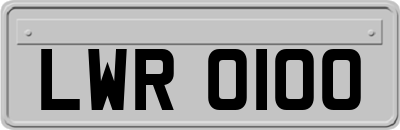 LWR 0100